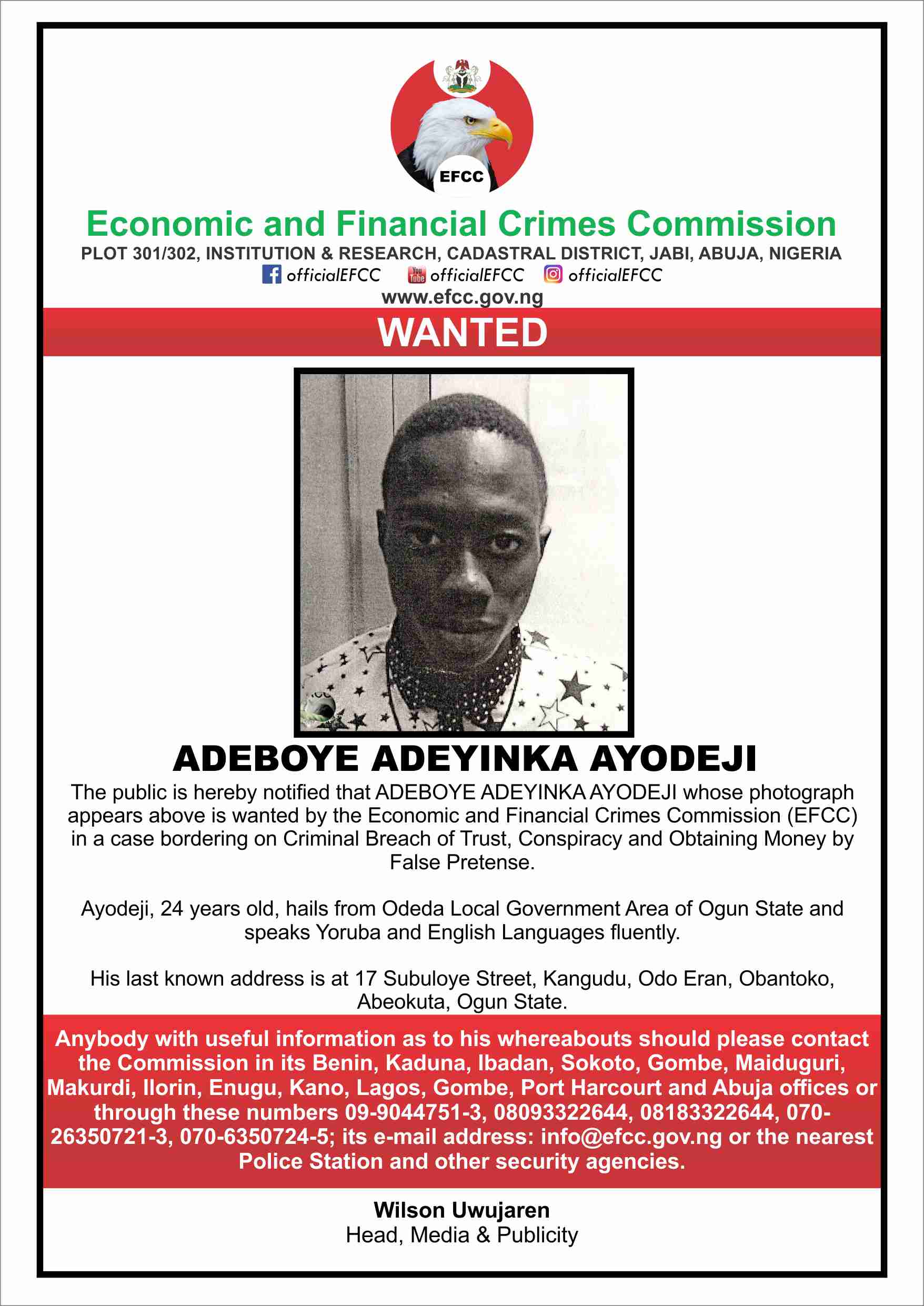 EFCC

Economic and Financial Crimes Commission

PLOT 301/302, INSTITUTION & RESEARCH, CADASTRAL DISTRICT, JABI, ABUJA, NIGERIA

officialEFCC officialEFCC officialEFCC

www.efcc.gov.ng

WANTED

ADEBOYE ADEYINKA AYODEJI

The public is hereby notified that ADEBOYE ADEYINKA AYODEJI whose photograph appears above is wanted by the Economic and Financial Crimes Commission (EFCC) in a case bordering on Criminal Breach of Trust, Conspiracy and Obtaining Money by False Pretense.

Ayodeji, 24 years old, hails from Odeda Local Government Area of Ogun State and speaks Yoruba and English Languages fluently.

His last known address is at 17 Subuloye Street, Kangudu, Odo Eran, Obantoko, Abeokuta, Ogun State.

Anybody with useful information as to his whereabouts should please contact the Commission in its Benin, Kaduna, Ibadan, Sokoto, Gombe, Maiduguri, Makurdi, Ilorin, Enugu, Kano, Lagos, Gombe, Port Harcourt and Abuja offices or through these numbers 09-9044751-3, 08093322644, 08183322644, 070-26350721-3, 070-6350724-5; its e-mail address: info@efcc.gov.ng or the nearest Police Station and other security agencies.

Wilson Uwujaren
Head, Media & Publicity